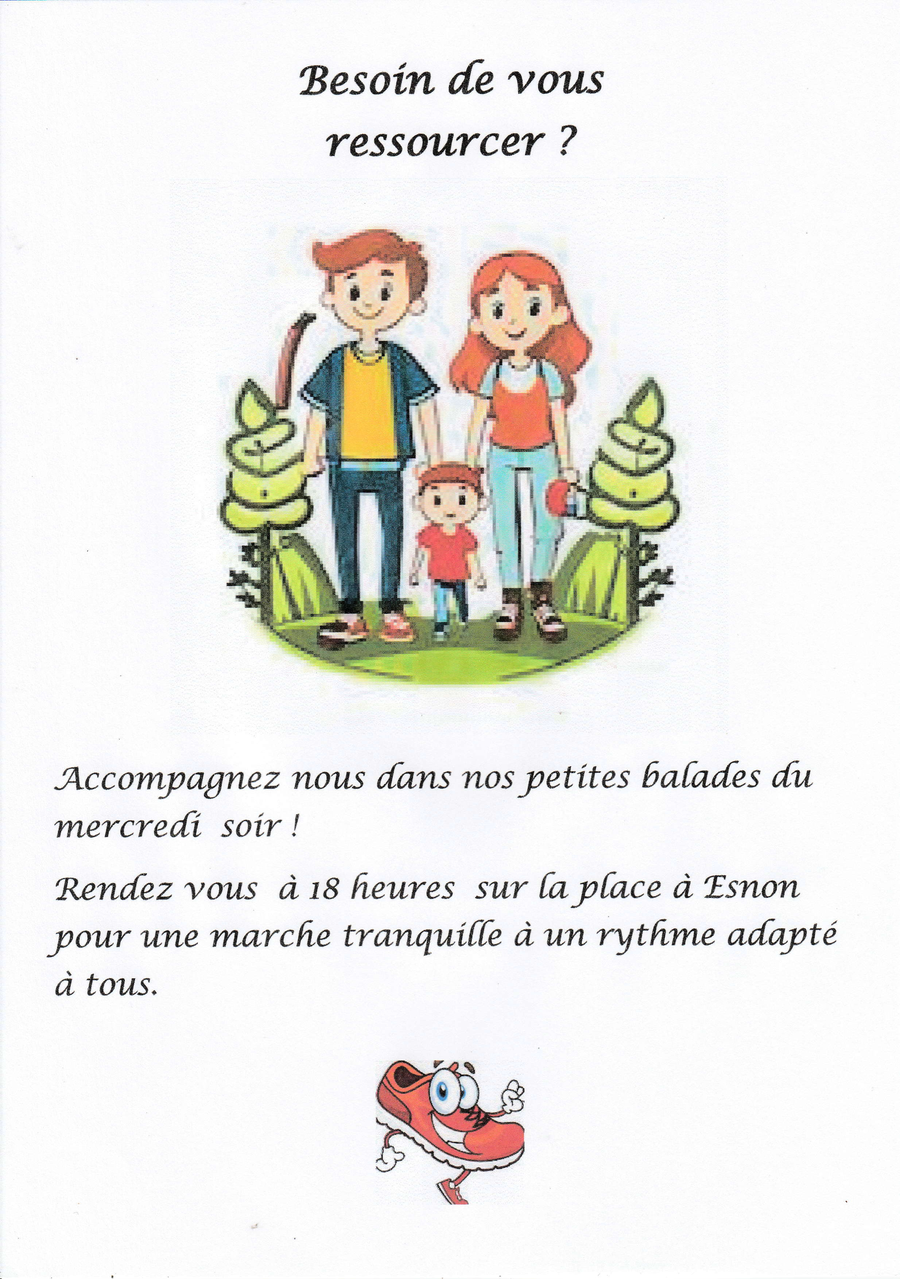 Besoin de vous ressourcer ?

Accompagnez nous dans nos petites balades du mercredi soir !

Rendez vous à 18 heures sur la place à Esnon pour une marche tranquille à un rythme adapté à tous.